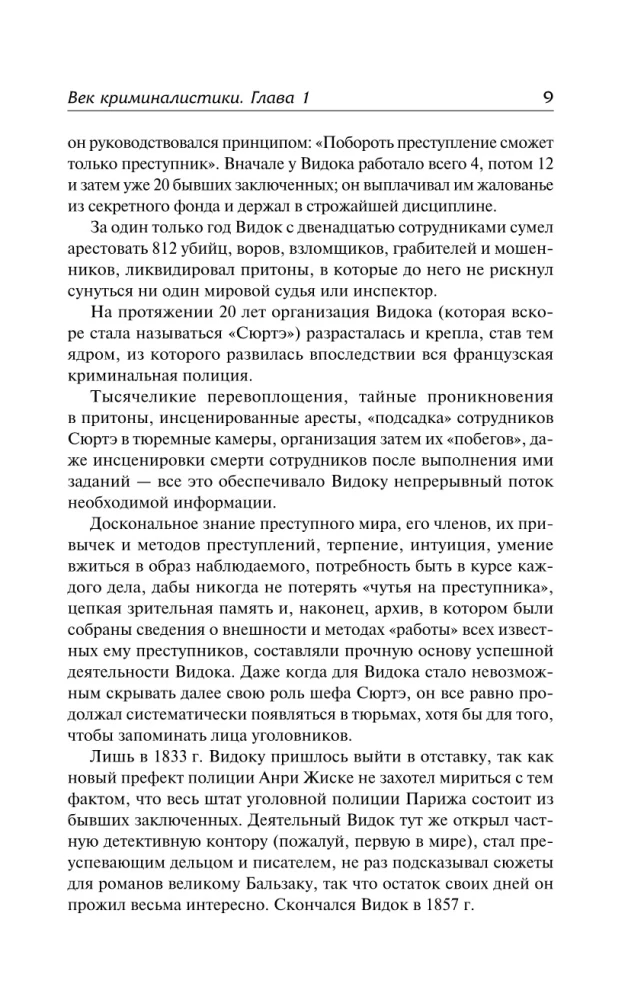 Век криминалистики. Глава 1

9

он руководствовался принципом: «Побороть преступление сможет только преступник». Вначале у Видока работало всего 4, потом 12 и затем уже 20 бывших заключенных; он выплачивал им жалованье из секретного фонда и держал в строжайшей дисциплине.

За один только год Видок с двенадцатью сотрудниками сумел арестовать 812 убийц, воров, взломщиков, грабителей и мошенников, ликвидировал притоны, в которые до него не рискнул сунуться ни один мировой судья или инспектор.

На протяжении 20 лет организация Видока (которая вскоре стала называться «Сюртэ») разрасталась и крепла, став тем ядром, из которого развилась впоследствии вся французская криминальная полиция.

Тысячеликие перевоплощения, тайные проникновения в притоны, инсценированные аресты, «подсадка» сотрудников Сюртэ в тюремные камеры, организация затем их «побегов», даже инсценировки смерти сотрудников после выполнения ими заданий — все это обеспечивало Видоку непрерывный поток необходимой информации.

Доскональное знание преступного мира, его членов, их привычек и методов преступлений, терпение, интуиция, умение вжиться в образ наблюдаемого, потребность быть в курсе каждого дела, дабы никогда не потерять «чутья на преступника», цепкая зрительная память и, наконец, архив, в котором были собраны сведения о внешности и методах «работы» всех известных ему преступников, составляли прочную основу успешной деятельности Видока. Даже когда для Видока стало невозможным скрывать далее свою роль шефа Сюртэ, он все равно продолжал систематически появляться в тюрьмах, хотя бы для того, чтобы запоминать лица уголовников.

Лишь в 1833 г. Видоку пришлось выйти в отставку, так как новый префект полиции Анри Жиске не захотел мириться с тем фактом, что весь штат уголовной полиции Парижа состоит из бывших заключенных. Деятельный Видок тут же открыл частную детективную контору (пожалуй, первую в мире), стал преуспевающим дельцом и писателем, не раз подсказывал сюжеты для романов великому Бальзаку, так что остаток своих дней он прожил весьма интересно. Скончался Видок в 1857 г.